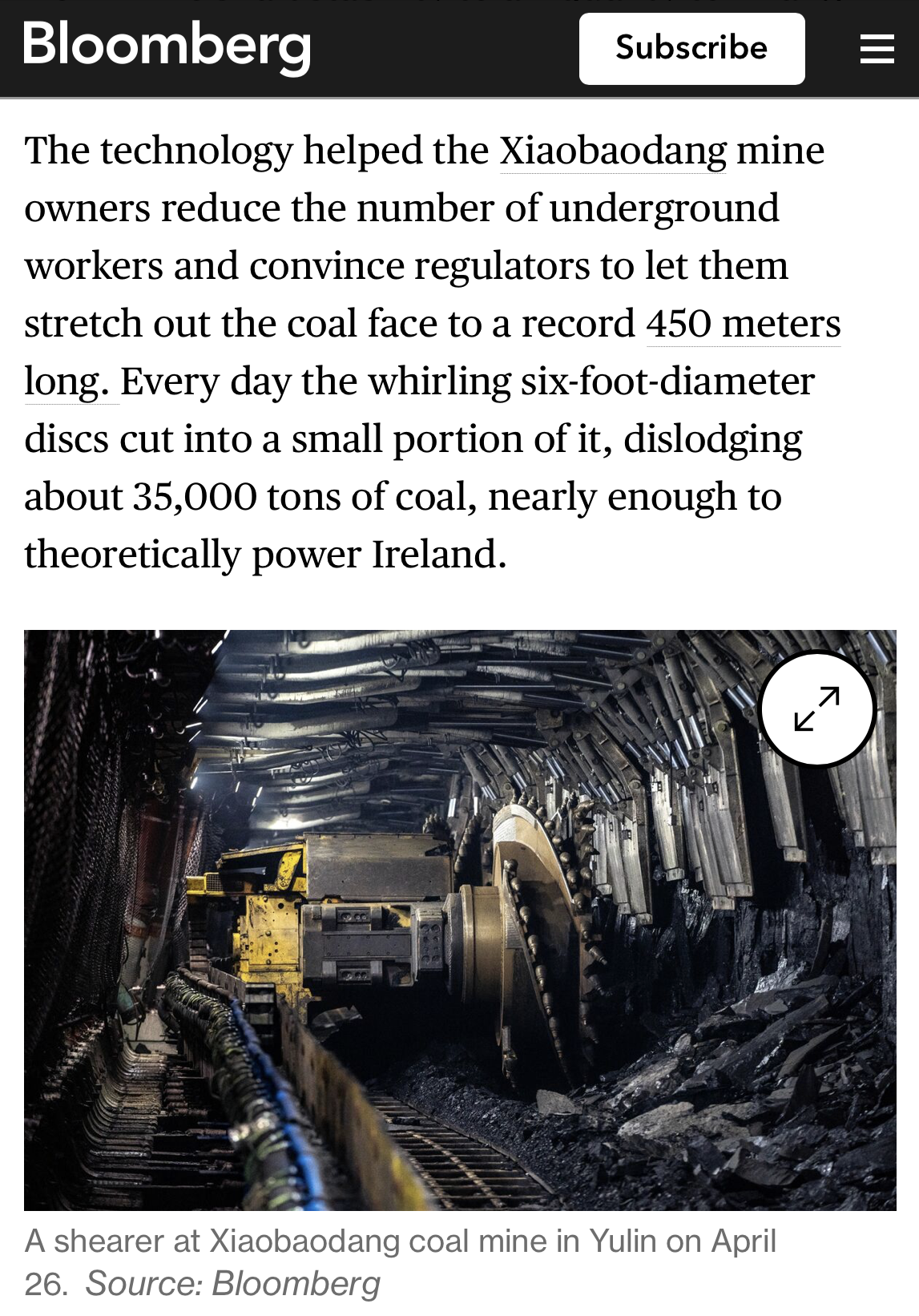 Bloomberg

Subscribe

The technology helped the Xiaobaodang mine owners reduce the number of underground workers and convince regulators to let them stretch out the coal face to a record 450 meters long. Every day the whirling six-foot-diameter discs cut into a small portion of it, dislodging about 35,000 tons of coal, nearly enough to theoretically power Ireland.

A shearer at Xiaobaodang coal mine in Yulin on April 26. Source: Bloomberg